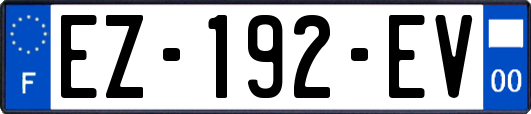 F

EZ-192-EV

00